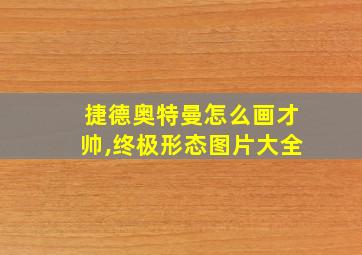 捷德奥特曼怎么画才帅,终极形态图片大全